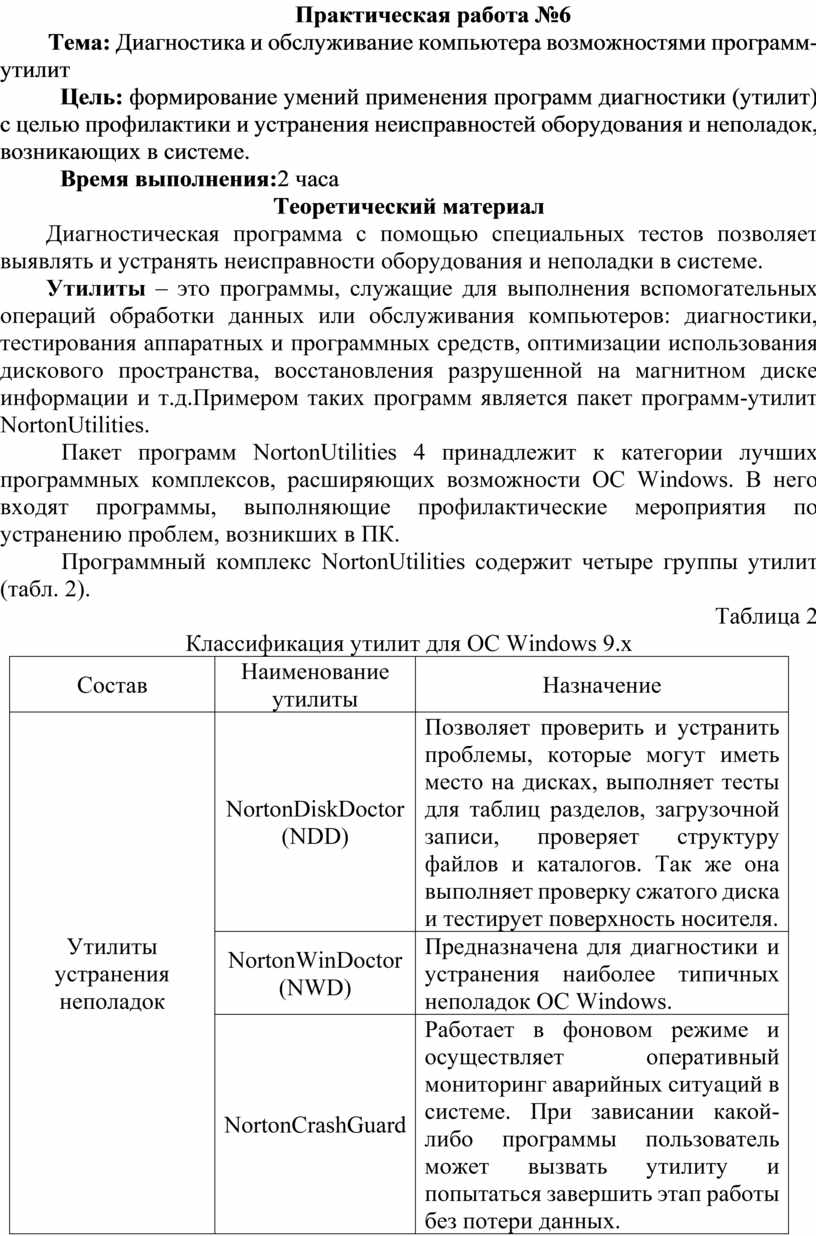 Практическая работа №6

Тема: Диагностика и обслуживание компьютера возможностями программ-утилит

Цель: формирование умений применения программ диагностики (утилит) с целью профилактики и устранения неисправностей оборудования и неполадок, возникающих в системе.

Время выполнения:2 часа

Теоретический материал

Диагностическая программа с помощью специальных тестов позволяет выявлять и устранять неисправности оборудования и неполадки в системе.

Утилиты – это программы, служащие для выполнения вспомогательных операций обработки данных или обслуживания компьютеров: диагностики, тестирования аппаратных и программных средств, оптимизации использования дискового пространства, восстановления разрушенной на магнитном диске информации и т.д.Примером таких программ является пакет программ-утилит NortonUtilities.

Пакет программ NortonUtilities 4 принадлежит к категории лучших программных комплексов, расширяющих возможности ОС Windows. В него входят программы, выполняющие профилактические мероприятия по устранению проблем, возникших в ПК.

Программный комплекс NortonUtilities содержит четыре группы утилит (табл. 2).

Таблица 2

Классификация утилит для ОС Windows 9.x

| Состав | Наименование утилиты | Назначение |
|---|---|---|
| Утилиты устранения неполадок | NortonDiskDoctor (NDD) | Позволяет проверить и устранить проблемы, которые могут иметь место на дисках, выполняет тесты для таблиц разделов, загрузочной записи, проверяет структуру файлов и каталогов. Так же она выполняет проверку сжатого диска и тестирует поверхность носителя. |
| | NortonWinDoctor (NWD) | Предназначена для диагностики и устранения наиболее типичных неполадок ОС Windows. |
| | NortonCrashGuard | Работает в фоновом режиме и осуществляет оперативный мониторинг аварийных ситуаций в системе. При зависании какой-либо программы пользователь может вызвать утилиту и попытаться завершить этап работы без потери данных. |